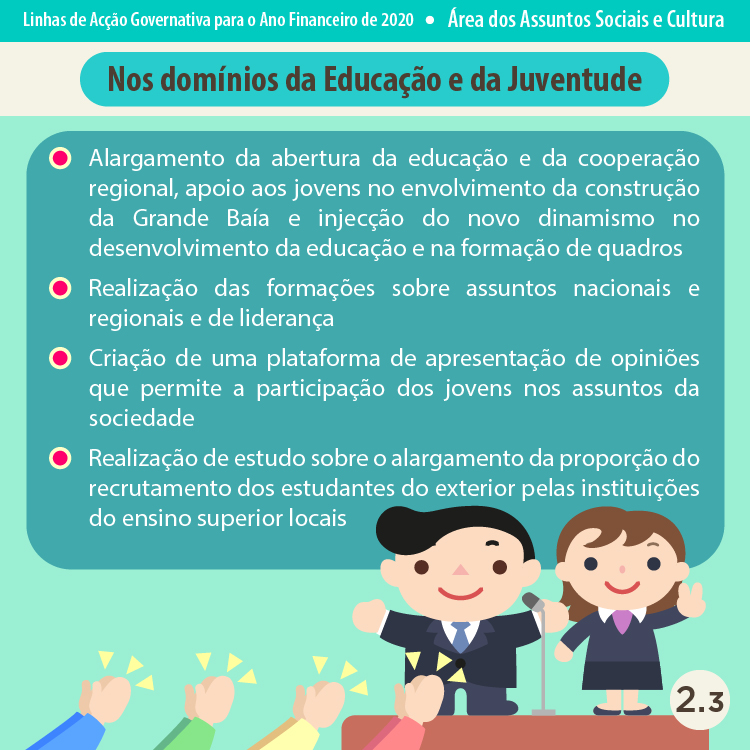 Linhas de Acção Governativa para o Ano Financeiro de 2020 • Área dos Assuntos Sociais e Cultura

Nos domínios da Educação e da Juventude

• Alargamento da abertura da educação e da cooperação regional, apoio aos jovens no envolvimento da construção da Grande Baía e injecção do novo dinamismo no desenvolvimento da educação e na formação de quadros

• Realização das formações sobre assuntos nacionais e regionais e de liderança

• Criação de uma plataforma de apresentação de opiniões que permite a participação dos jovens nos assuntos da sociedade

• Realização de estudo sobre o alargamento da proporção do recrutamento dos estudantes do exterior pelas instituições do ensino superior locais

2.3